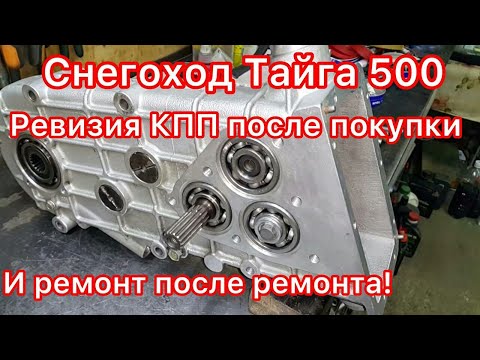 Снегоход Тайга 500
Ревизия КПП после покупки
И ремонт после ремонта!